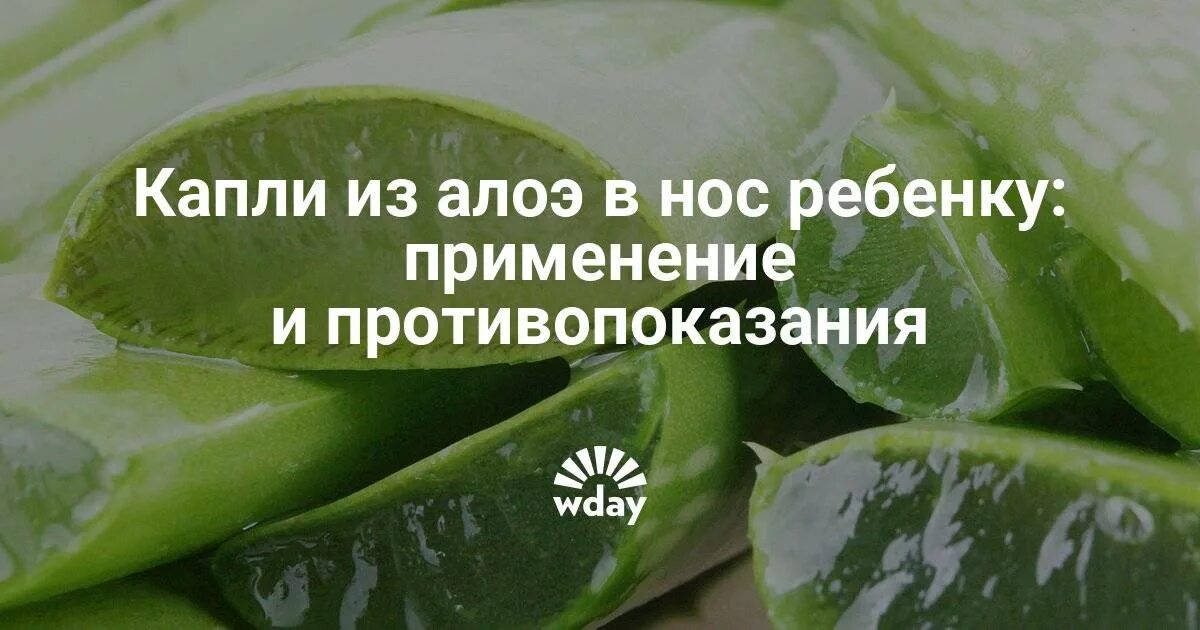 Капли из алоэ в нос ребенку: применение и противопоказания

wday